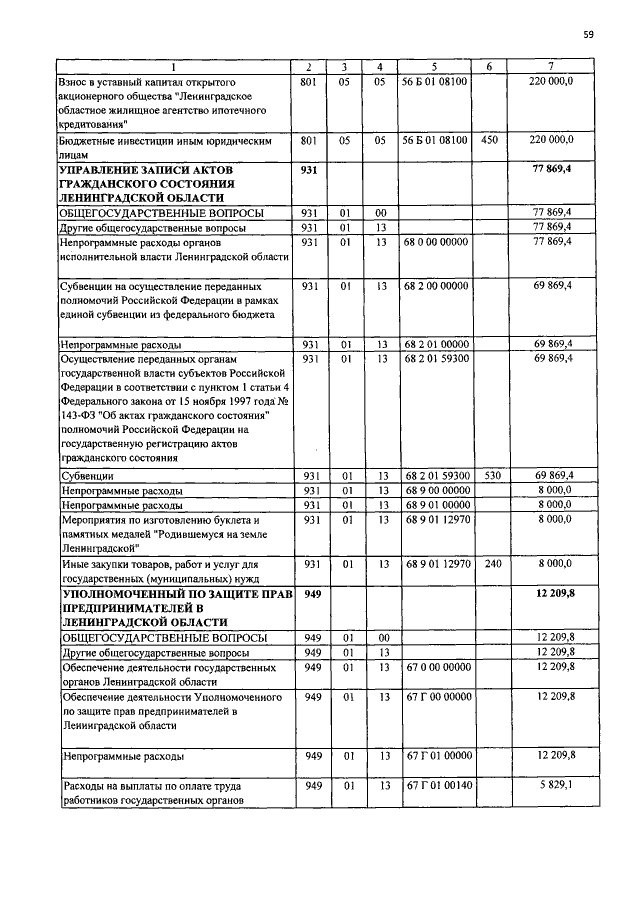 59

| 1 | 2 | 3 | 4 | 5 | 6 | 7 |
|---|---|---|---|---|---|---|
| Взнос в уставный капитал открытого акционерного общества "Ленинградское областное жилищное агентство ипотечного кредитования" | 801 | 05 | 05 | 56 Б 01 08100 | | 220 000,0 |
| Бюджетные инвестиции иным юридическим лицам | 801 | 05 | 05 | 56 Б 01 08100 | 450 | 220 000,0 |
| УПРАВЛЕНИЕ ЗАПИСИ АКТОВ ГРАЖДАНСКОГО СОСТОЯНИЯ ЛЕНИНГРАДСКОЙ ОБЛАСТИ | 931 | | | | | 77 869,4 |
| ОБЩЕГОСУДАРСТВЕННЫЕ ВОПРОСЫ | 931 | 01 | 00 | | | 77 869,4 |
| Другие общегосударственные вопросы | 931 | 01 | 13 | | | 77 869,4 |
| Непрограммные расходы органов исполнительной власти Ленинградской области | 931 | 01 | 13 | 68 0 00 00000 | | 77 869,4 |
| Субвенции на осуществление переданных полномочий Российской Федерации в рамках единой субвенции из федерального бюджета | 931 | 01 | 13 | 68 2 00 00000 | | 69 869,4 |
| Непрограммные расходы | 931 | 01 | 13 | 68 2 01 00000 | | 69 869,4 |
| Осуществление переданных органам государственной власти субъектов Российской Федерации в соответствии с пунктом 1 статьи 4 Федерального закона от 15 ноября 1997 года № 143-ФЗ "Об актах гражданского состояния" полномочий Российской Федерации на государственную регистрацию актов гражданского состояния | 931 | 01 | 13 | 68 2 01 59300 | | 69 869,4 |
| Субвенции | 931 | 01 | 13 | 68 2 01 59300 | 530 | 69 869,4 |
| Непрограммные расходы | 931 | 01 | 13 | 68 9 00 00000 | | 8 000,0 |
| Непрограммные расходы | 931 | 01 | 13 | 68 9 01 00000 | | 8 000,0 |
| Мероприятия по изготовлению буклета и памятных медалей "Родившемуся на земле Ленинградской" | 931 | 01 | 13 | 68 9 01 12970 | | 8 000,0 |
| Иные закупки товаров, работ и услуг для государственных (муниципальных) нужд | 931 | 01 | 13 | 68 9 01 12970 | 240 | 8 000,0 |
| УПОЛНОМОЧЕННЫЙ ПО ЗАЩИТЕ ПРАВ ПРЕДПРИНИМАТЕЛЕЙ В ЛЕНИНГРАДСКОЙ ОБЛАСТИ | 949 | | | | | 12 209,8 |
| ОБЩЕГОСУДАРСТВЕННЫЕ ВОПРОСЫ | 949 | 01 | 00 | | | 12 209,8 |
| Другие общегосударственные вопросы | 949 | 01 | 13 | | | 12 209,8 |
| Обеспечение деятельности государственных органов Ленинградской области | 949 | 01 | 13 | 67 0 00 00000 | | 12 209,8 |
| Обеспечение деятельности Уполномоченного по защите прав предпринимателей в Ленинградской области | 949 | 01 | 13 | 67 Г 00 00000 | | 12 209,8 |
| Непрограммные расходы | 949 | 01 | 13 | 67 Г 01 00000 | | 12 209,8 |
| Расходы на выплаты по оплате труда работников государственных органов | 949 | 01 | 13 | 67 Г 01 00140 | | 5 829,1 |